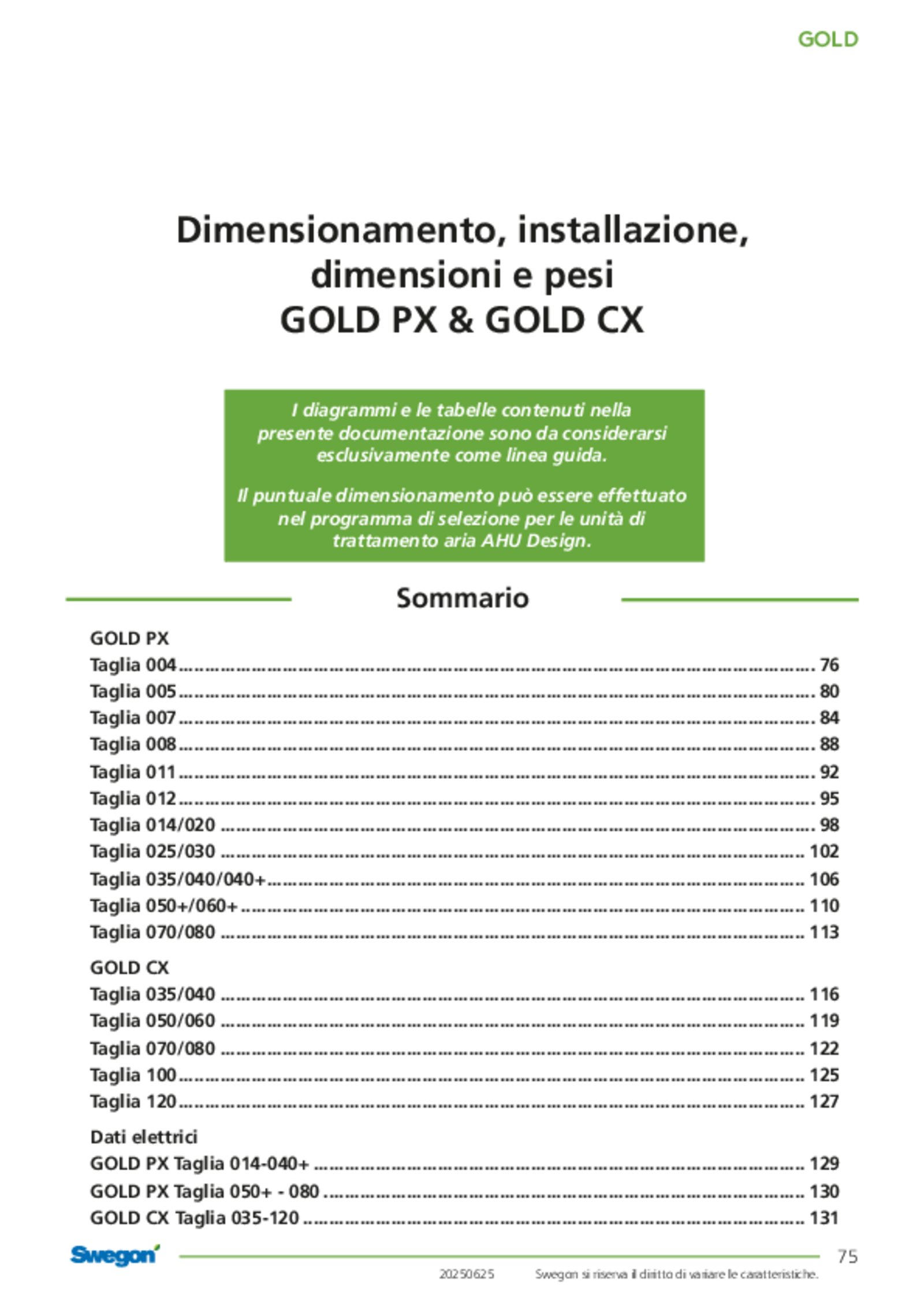 GOLD

Dimensionamento, installazione, dimensioni e pesi
GOLD PX & GOLD CX

I diagrammi e le tabelle contenuti nella presente documentazione sono da considerarsi esclusivamente come linea guida.

Il puntuale dimensionamento può essere effettuato nel programma di selezione per le unità di trattamento aria AHU Design.

Sommario

GOLD PX
Taglia 004 76
Taglia 005 80
Taglia 007 84
Taglia 008 88
Taglia 011 92
Taglia 012 95
Taglia 014/020 98
Taglia 025/030 102
Taglia 035/040/040+ 106
Taglia 050+/060+ 110
Taglia 070/080 113

GOLD CX
Taglia 035/040 116
Taglia 050/060 119
Taglia 070/080 122
Taglia 100 125
Taglia 120 127

Dati elettrici
GOLD PX Taglia 014-040+ 129
GOLD PX Taglia 050+ - 080 130
GOLD CX Taglia 035-120 131

Swegon
75
20250625 Swegon si riserva il diritto di variare le caratteristiche.